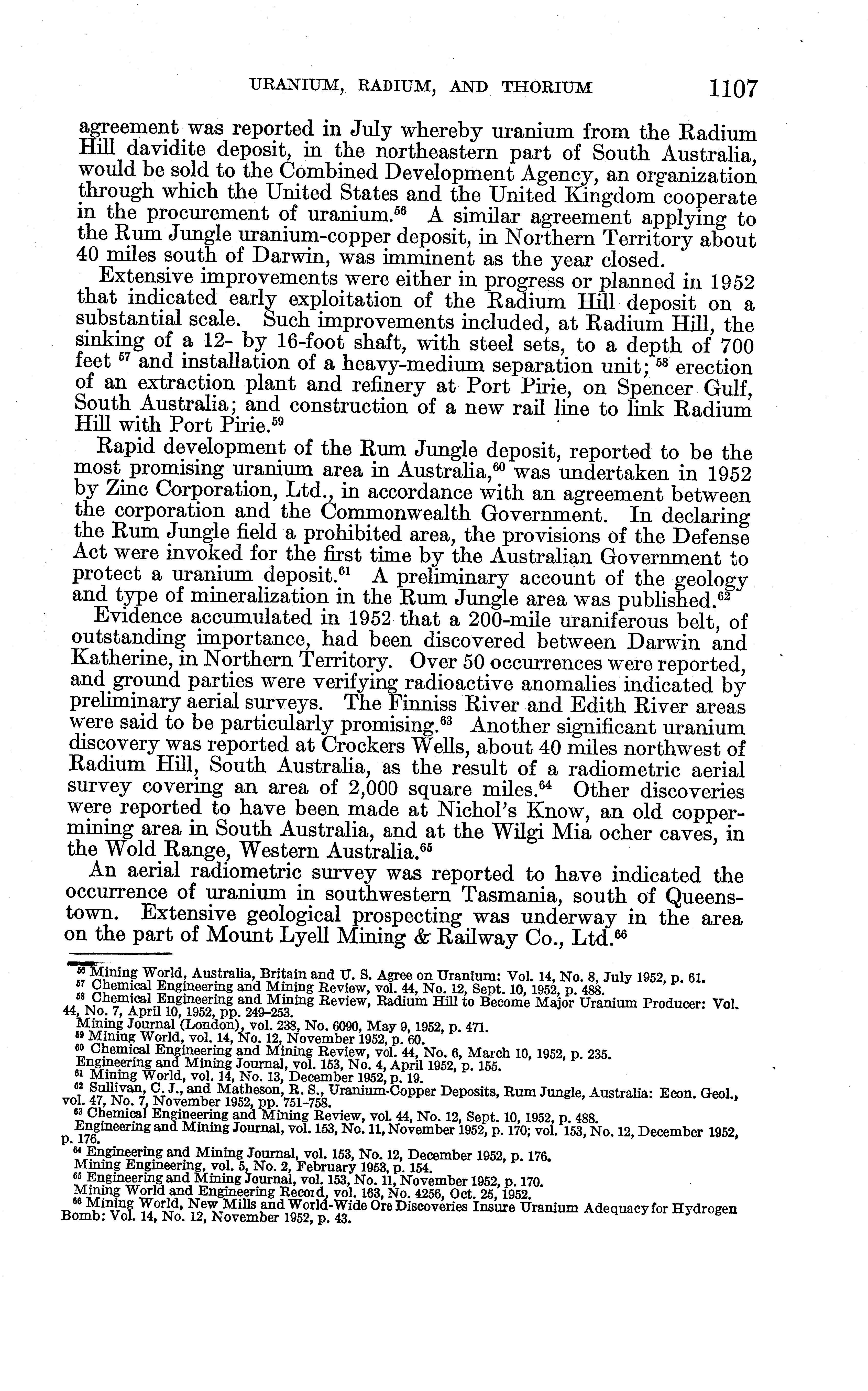 URANIUM, RADIUM, AND THORIUM 1107

agreement was reported in July whereby uranium from the Radium Hill davidite deposit, in the northeastern part of South Australia, would be sold to the Combined Development Agency, an organization through which the United States and the United Kingdom cooperate in the procurement of uranium.$^{56}$ A similar agreement applying to the Rum Jungle uranium-copper deposit, in Northern Territory about 40 miles south of Darwin, was imminent as the year closed.

Extensive improvements were either in progress or planned in 1952 that indicated early exploitation of the Radium Hill deposit on a substantial scale. Such improvements included, at Radium Hill, the sinking of a 12- by 16-foot shaft, with steel sets, to a depth of 700 feet $^{57}$ and installation of a heavy-medium separation unit; $^{58}$ erection of an extraction plant and refinery at Port Pirie, on Spencer Gulf, South Australia; and construction of a new rail line to link Radium Hill with Port Pirie.$^{59}$

Rapid development of the Rum Jungle deposit, reported to be the most promising uranium area in Australia,$^{60}$ was undertaken in 1952 by Zinc Corporation, Ltd., in accordance with an agreement between the corporation and the Commonwealth Government. In declaring the Rum Jungle field a prohibited area, the provisions of the Defense Act were invoked for the first time by the Australian Government to protect a uranium deposit.$^{61}$ A preliminary account of the geology and type of mineralization in the Rum Jungle area was published.$^{62}$

Evidence accumulated in 1952 that a 200-mile uraniferous belt, of outstanding importance, had been discovered between Darwin and Katherine, in Northern Territory. Over 50 occurrences were reported, and ground parties were verifying radioactive anomalies indicated by preliminary aerial surveys. The Finniss River and Edith River areas were said to be particularly promising.$^{63}$ Another significant uranium discovery was reported at Crockers Wells, about 40 miles northwest of Radium Hill, South Australia, as the result of a radiometric aerial survey covering an area of 2,000 square miles.$^{64}$ Other discoveries were reported to have been made at Nichol's Know, an old copper-mining area in South Australia, and at the Wilgi Mia ocher caves, in the Wold Range, Western Australia.$^{65}$

An aerial radiometric survey was reported to have indicated the occurrence of uranium in southwestern Tasmania, south of Queenstown. Extensive geological prospecting was underway in the area on the part of Mount Lyell Mining & Railway Co., Ltd.$^{66}$

$^{56}$ Mining World, Australia, Britain and U. S. Agree on Uranium: Vol. 14, No. 8, July 1952, p. 61.
$^{57}$ Chemical Engineering and Mining Review, vol. 44, No. 12, Sept. 10, 1952, p. 488.
$^{58}$ Chemical Engineering and Mining Review, Radium Hill to Become Major Uranium Producer: Vol. 44, No. 7, April 10, 1952, pp. 249–253.
Mining Journal (London), vol. 238, No. 6090, May 9, 1952, p. 471.
$^{59}$ Mining World, vol. 14, No. 12, November 1952, p. 60.
$^{60}$ Chemical Engineering and Mining Review, vol. 44, No. 6, March 10, 1952, p. 235.
Engineering and Mining Journal, vol. 153, No. 4, April 1952, p. 155.
$^{61}$ Mining World, vol. 14, No. 13, December 1952, p. 19.
$^{62}$ Sullivan, C. J., and Matheson, R. S., Uranium-Copper Deposits, Rum Jungle, Australia: Econ. Geol., vol. 47, No. 7, November 1952, pp. 751–758.
$^{63}$ Chemical Engineering and Mining Review, vol. 44, No. 12, Sept. 10, 1952, p. 488.
Engineering and Mining Journal, vol. 153, No. 11, November 1952, p. 170; vol. 153, No. 12, December 1952, p. 176.
$^{64}$ Engineering and Mining Journal, vol. 153, No. 12, December 1952, p. 176.
Mining Engineering, vol. 5, No. 2, February 1953, p. 154.
$^{65}$ Engineering and Mining Journal, vol. 153, No. 11, November 1952, p. 170.
Mining World and Engineering Record, vol. 163, No. 4256, Oct. 25, 1952.
$^{66}$ Mining World, New Mills and World-Wide Ore Discoveries Insure Uranium Adequacy for Hydrogen Bomb: Vol. 14, No. 12, November 1952, p. 43.